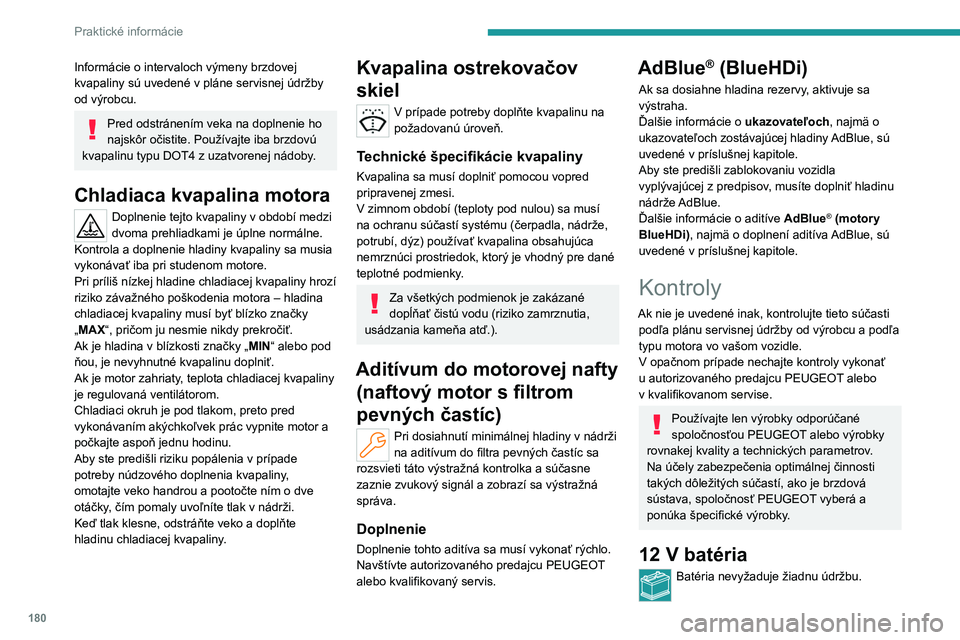 Praktické informácie

Informácie o intervaloch výmeny brzdovej kvapaliny sú uvedené v pláne servisnej údržby od výrobcu.

Pred odstránením veka na doplnenie ho najskôr očistite. Používajte iba brzdovú kvapalinu typu DOT4 z uzatvorenej nádoby.

Chladiaca kvapalina motora

Doplnenie tejto kvapaliny v období medzi dvoma prehliadkami je úplne normálne.
Kontrola a doplnenie hladiny kvapaliny sa musia vykonávať iba pri studenom motore.
Pri príliš nízkej hladine chladiacej kvapaliny hrozí riziko závažného poškodenia motora – hladina chladiacej kvapaliny musí byť blízko značky „MAX“, pričom ju nesmie nikdy prekročiť.
Ak je hladina v blízkosti značky „MIN“ alebo pod ňou, je nevyhnutné kvapalinu doplniť.
Ak je motor zahriaty, teplota chladiacej kvapaliny je regulovaná ventilátorom.
Chladiaci okruh je pod tlakom, preto pred vykonávaním akýchkoľvek prác vypnite motor a počkajte aspoň jednu hodinu.
Aby ste predišli riziku popálenia v prípade potreby núdzového doplnenia kvapaliny, omotajte veko handrou a pootočte ním o dve otáčky, čím pomaly uvoľníte tlak v nádrži.
Keď tlak klesne, odstráňte veko a doplňte hladinu chladiacej kvapaliny.

Kvapalina ostrekovačov skiel

V prípade potreby doplňte kvapalinu na požadovanú úroveň.

Technické špecifikácie kvapaliny

Kvapalina sa musí doplniť pomocou vopred pripravenej zmesi.
V zimnom období (teploty pod nulou) sa musí na ochranu súčastí systému (čerpadla, nádrže, potrubí, dýz) používať kvapalina obsahujúca nemrznúci prostriedok, ktorý je vhodný pre dané teplotné podmienky.

Za všetkých podmienok je zakázané dopĺňať čistú vodu (riziko zamrznutia, usádzania kameňa atď.).

Aditívum do motorovej nafty (naftový motor s filtrom pevných častíc)

Pri dosiahnutí minimálnej hladiny v nádrži na aditívum do filtra pevných častíc sa rozsvieti táto výstražná kontrolka a súčasne zaznie zvukový signál a zobrazí sa výstražná správa.

Doplnenie

Doplnenie tohto aditíva sa musí vykonať rýchlo.
Navštívte autorizovaného predajcu PEUGEOT alebo kvalifikovaný servis.

AdBlue® (BlueHDi)

Ak sa dosiahne hladina rezervy, aktivuje sa výstraha.
Ďalšie informácie o ukazovateľoch, najmä o ukazovateľoch zostávajúcej hladiny AdBlue, sú uvedené v príslušnej kapitole.
Aby ste predišli zablokovaniu vozidla vyplývajúcej z predpisov, musíte doplniť hladinu nádrže AdBlue.
Ďalšie informácie o aditíve AdBlue® (motory BlueHDi), najmä o doplnení aditíva AdBlue, sú uvedené v príslušnej kapitole.

Kontroly

Ak nie je uvedené inak, kontrolujte tieto súčasti podľa plánu servisnej údržby od výrobcu a podľa typu motora vo vašom vozidle.
V opačnom prípade nechajte kontroly vykonať u autorizovaného predajcu PEUGEOT alebo v kvalifikovanom servise.

Používajte len výrobky odporúčané spoločnosťou PEUGEOT alebo výrobky rovnakej kvality a technických parametrov.
Na účely zabezpečenia optimálnej činnosti takých dôležitých súčastí, ako je brzdová sústava, spoločnosť PEUGEOT vyberá a ponúka špecifické výrobky.

12 V batéria

Batéria nevyžaduje žiadnu údržbu.

180

carmanualsonline.info